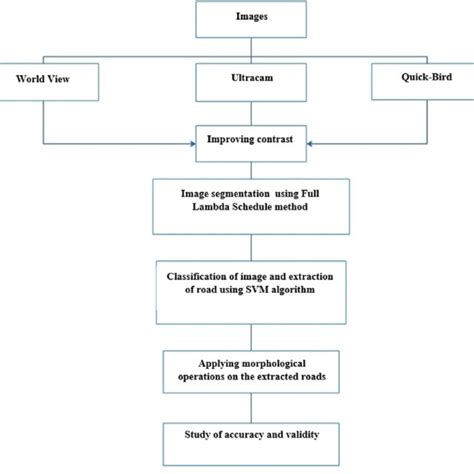 Images

World View

Ultracam

Quick-Bird

Improving contrast

Image segmentation using Full Lambda Schedule method

Classification of image and extraction of road using SVM algorithm

Applying morphological operations on the extracted roads

Study of accuracy and validity